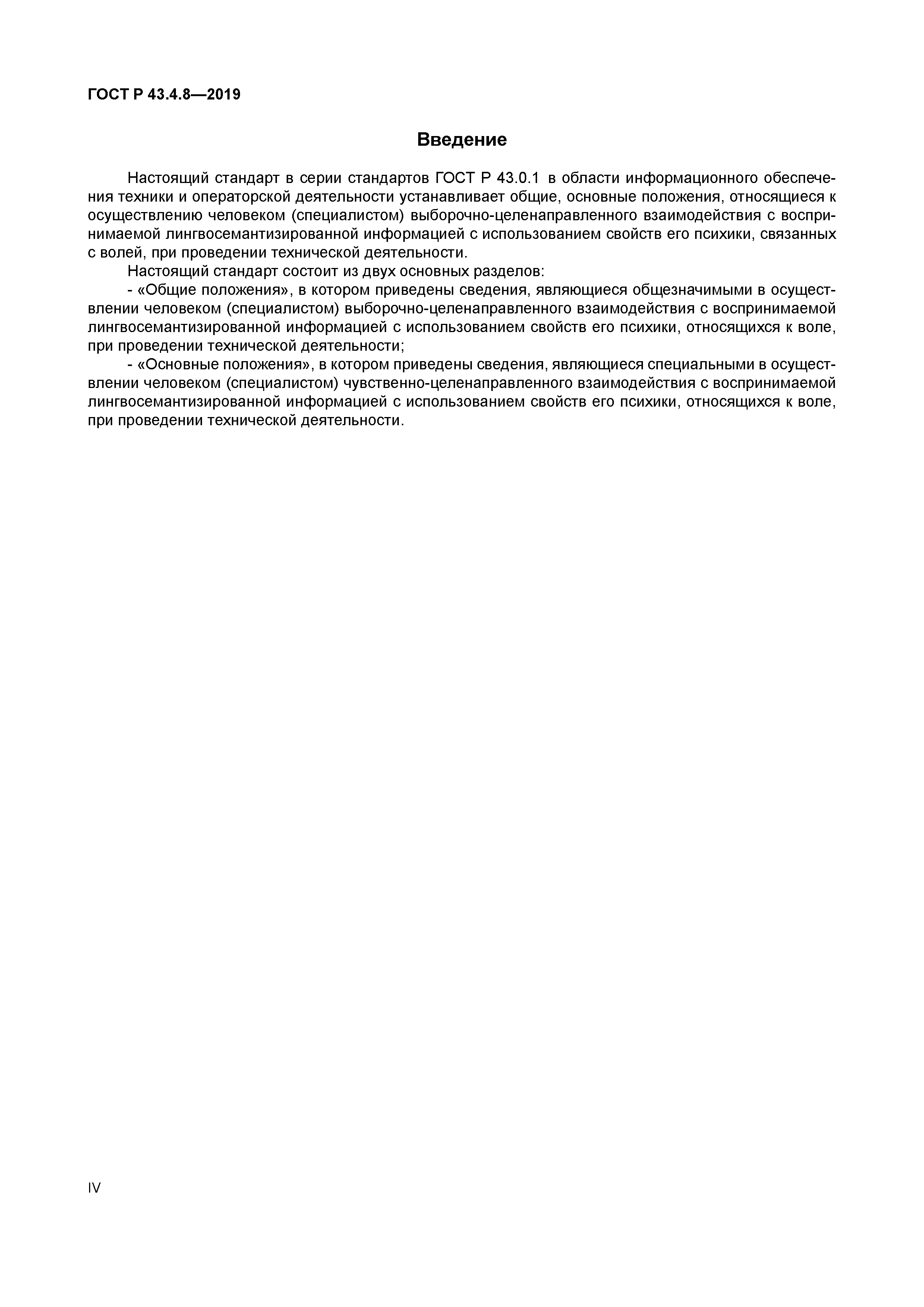 ГОСТ Р 43.4.8—2019

Введение

Настоящий стандарт в серии стандартов ГОСТ Р 43.0.1 в области информационного обеспечения техники и операторской деятельности устанавливает общие, основные положения, относящиеся к осуществлению человеком (специалистом) выборочно-целенаправленного взаимодействия с воспринимаемой лингвосемантизированной информацией с использованием свойств его психики, связанных с волей, при проведении технической деятельности.

Настоящий стандарт состоит из двух основных разделов:

- «Общие положения», в котором приведены сведения, являющиеся общезначимыми в осуществлении человеком (специалистом) выборочно-целенаправленного взаимодействия с воспринимаемой лингвосемантизированной информацией с использованием свойств его психики, относящихся к воле, при проведении технической деятельности;

- «Основные положения», в котором приведены сведения, являющиеся специальными в осуществлении человеком (специалистом) чувственно-целенаправленного взаимодействия с воспринимаемой лингвосемантизированной информацией с использованием свойств его психики, относящихся к воле, при проведении технической деятельности.

IV